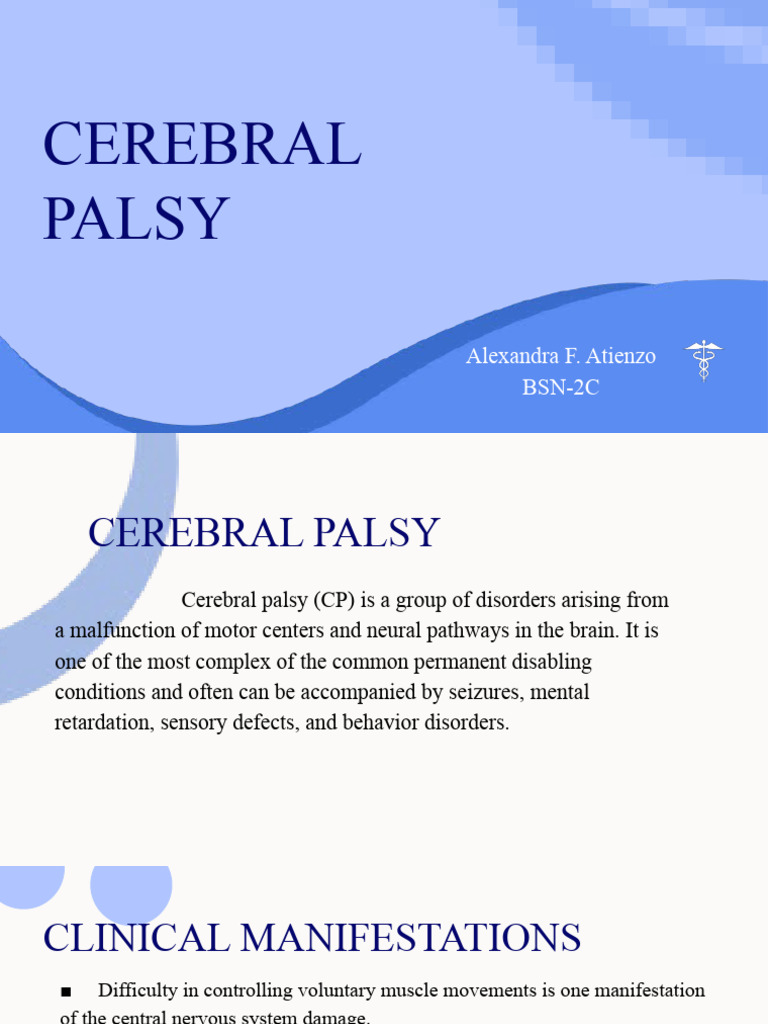 CEREBRAL PALSY

Alexandra F. Atienzo
BSN-2C

CEREBRAL PALSY

Cerebral palsy (CP) is a group of disorders arising from a malfunction of motor centers and neural pathways in the brain. It is one of the most complex of the common permanent disabling conditions and often can be accompanied by seizures, mental retardation, sensory defects, and behavior disorders.

CLINICAL MANIFESTATIONS

■ Difficulty in controlling voluntary muscle movements is one manifestation of the central nervous system damage.